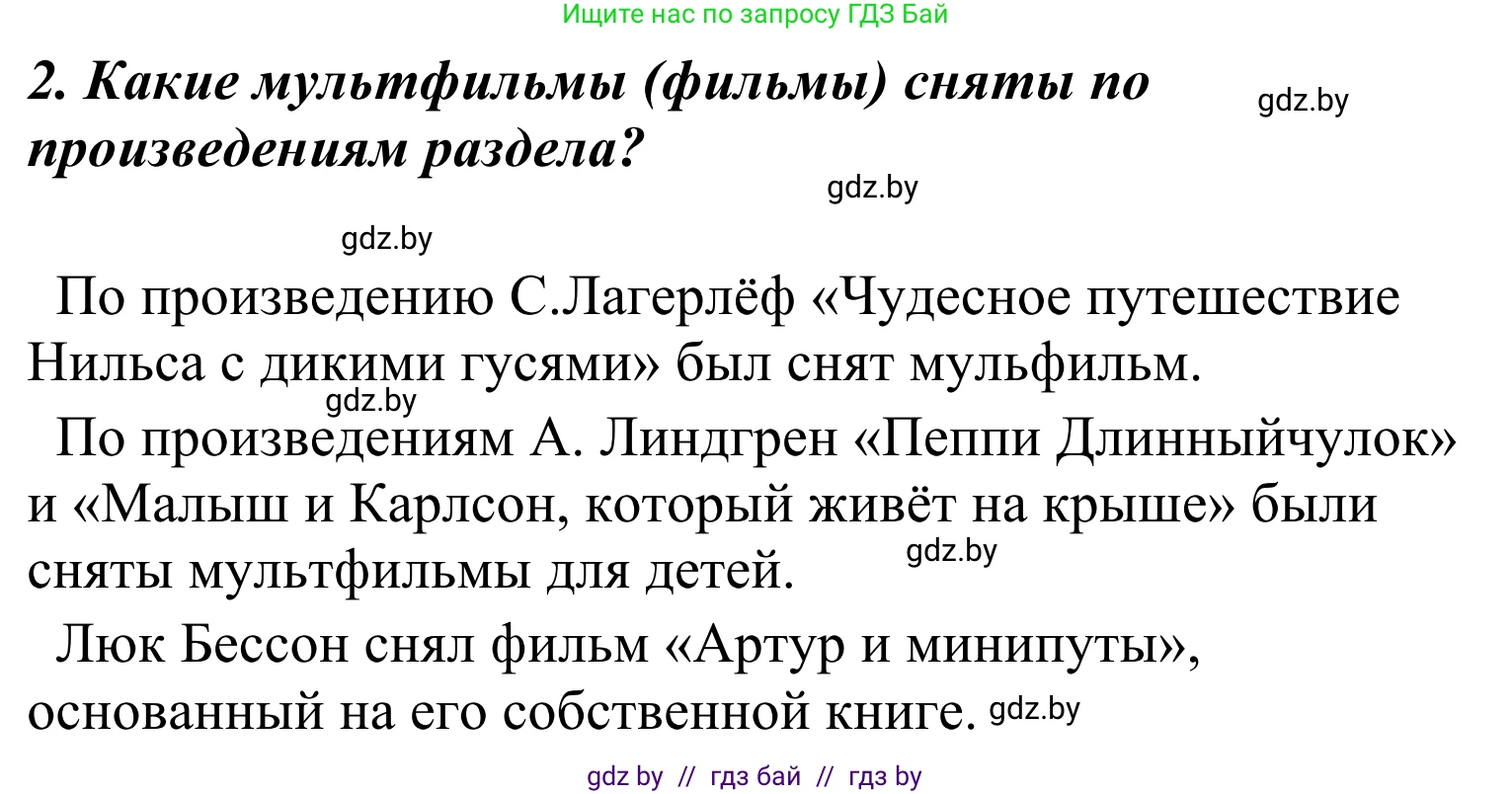 Ищите нас по запросу ГДЗ Бай

2. Какие мультфильмы (фильмы) сняты по произведениям раздела?

gdz.by

gdz.by

gdz.by

По произведению С.Лагерлёф «Чудесное путешествие Нильса с дикими гусями» был снят мульфильм.

gdz.by

По произведениям А. Линдгрен «Пеппи Длинныйчулок» и «Малыш и Карлсон, который живёт на крыше» были сняты мультфильмы для детей.

gdz.by

Люк Бессон снял фильм «Артур и минипуты», основанный на его собственной книге.

gdz.by

gdz by // гдз бай // гдз by